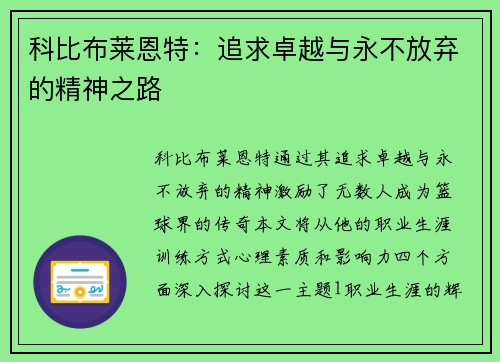 科比布莱恩特：追求卓越与永不放弃的精神之路

科比布莱恩特通过其追求卓越与永不放弃的精神激励了无数人成为篮球界的传奇本文将从他的职业生涯训练方式心理素质和影响力四个方面深入探讨这一主题1职业生涯的辉